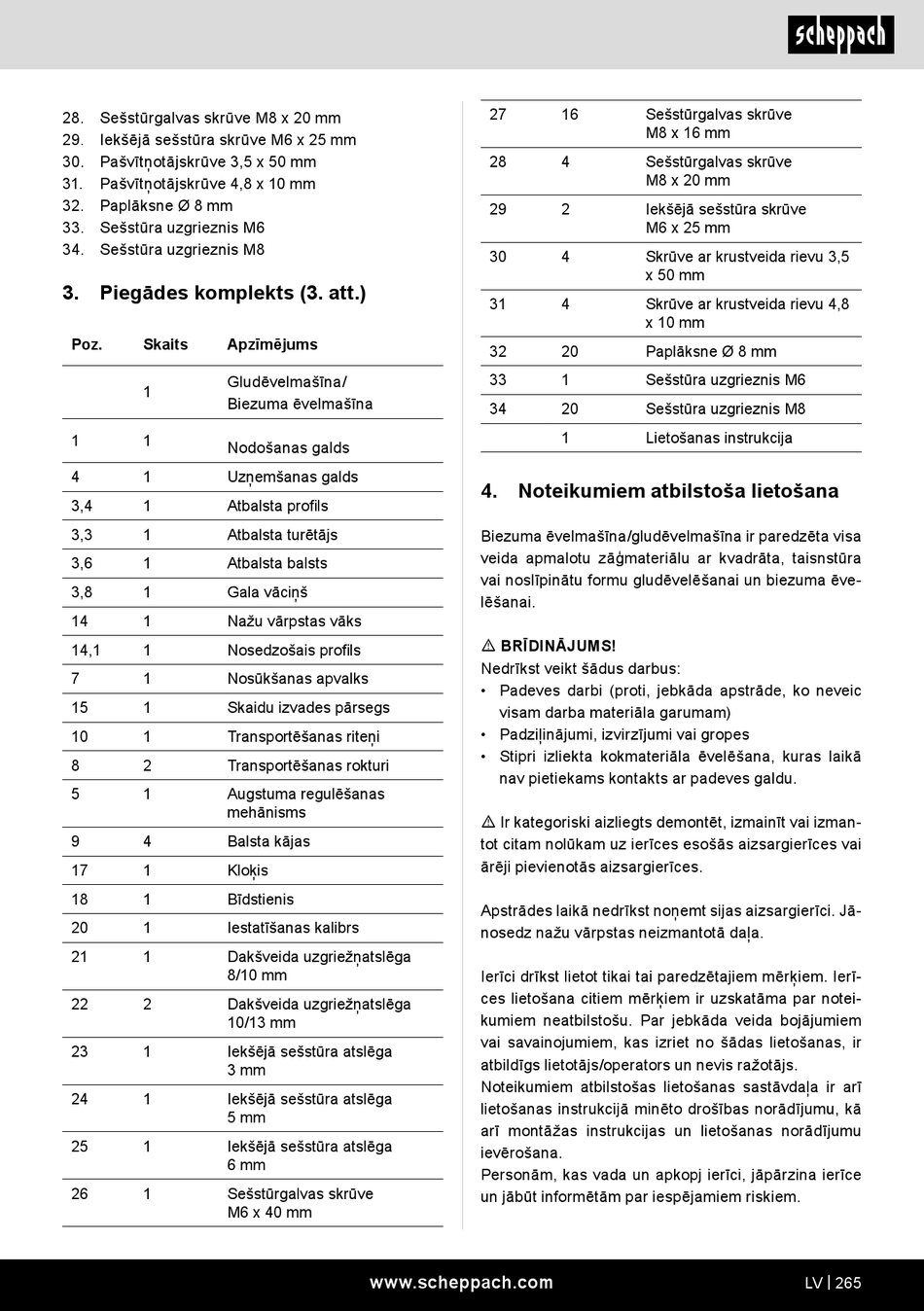 scheppach

28. Sešstūrgalvas skrūve M8 x 20 mm
29. Iekšējā sešstūra skrūve M6 x 25 mm
30. Pašvītņotājskrūve 3,5 x 50 mm
31. Pašvītņotājskrūve 4,8 x 10 mm
32. Paplāksne Ø 8 mm
33. Sešstūra uzgrieznis M6
34. Sešstūra uzgrieznis M8

3. Piegādes komplekts (3. att.)

| Poz. | Skaits | Apzīmējums |
|---|---|---|
| | 1 | Gludēvelmašīna/ Biezuma ēvelmašīna |
| 1 | 1 | Nodošanas galds |
| 4 | 1 | Uzņemšanas galds |
| 3,4 | 1 | Atbalsta profils |
| 3,3 | 1 | Atbalsta turētājs |
| 3,6 | 1 | Atbalsta balsts |
| 3,8 | 1 | Gala vāciņš |
| 14 | 1 | Nažu vārpstas vāks |
| 14,1 | 1 | Nosedzošais profils |
| 7 | 1 | Nosūkšanas apvalks |
| 15 | 1 | Skaidu izvades pārsegs |
| 10 | 1 | Transportēšanas riteņi |
| 8 | 2 | Transportēšanas rokturi |
| 5 | 1 | Augstuma regulēšanas mehānisms |
| 9 | 4 | Balsta kājas |
| 17 | 1 | Kloķis |
| 18 | 1 | Bīdstienis |
| 20 | 1 | Iestatīšanas kalibrs |
| 21 | 1 | Dakšveida uzgriežņatslēga 8/10 mm |
| 22 | 2 | Dakšveida uzgriežņatslēga 10/13 mm |
| 23 | 1 | Iekšējā sešstūra atslēga 3 mm |
| 24 | 1 | Iekšējā sešstūra atslēga 5 mm |
| 25 | 1 | Iekšējā sešstūra atslēga 6 mm |
| 26 | 1 | Sešstūrgalvas skrūve M6 x 40 mm |
| 27 | 16 | Sešstūrgalvas skrūve M8 x 16 mm |
| 28 | 4 | Sešstūrgalvas skrūve M8 x 20 mm |
| 29 | 2 | Iekšējā sešstūra skrūve M6 x 25 mm |
| 30 | 4 | Skrūve ar krustveida rievu 3,5 x 50 mm |
| 31 | 4 | Skrūve ar krustveida rievu 4,8 x 10 mm |
| 32 | 20 | Paplāksne Ø 8 mm |
| 33 | 1 | Sešstūra uzgrieznis M6 |
| 34 | 20 | Sešstūra uzgrieznis M8 |
| | 1 | Lietošanas instrukcija |

4. Noteikumiem atbilstoša lietošana

Biezuma ēvelmašīna/gludēvelmašīna ir paredzēta visa veida apmalotu zāģmateriālu ar kvadrāta, taisnstūra vai noslīpinātu formu gludēvelēšanai un biezuma ēvelēšanai.

⚠ BRĪDINĀJUMS!
Nedrīkst veikt šādus darbus:
• Padeves darbi (proti, jebkāda apstrāde, ko neveic visam darba materiāla garumam)
• Padziļinājumi, izvirzījumi vai gropes
• Stipri izliekta kokmateriāla ēvelēšana, kuras laikā nav pietiekams kontakts ar padeves galdu.

⚠ Ir kategoriski aizliegts demontēt, izmainīt vai izmantot citam nolūkam uz ierīces esošās aizsargierīces vai ārēji pievienotās aizsargierīces.

Apstrādes laikā nedrīkst noņemt sijas aizsargierīci. Jānosedz nažu vārpstas neizmantotā daļa.

Ierīci drīkst lietot tikai tai paredzētajiem mērķiem. Ierīces lietošana citiem mērķiem ir uzskatāma par noteikumiem neatbilstošu. Par jebkāda veida bojājumiem vai savainojumiem, kas izriet no šādas lietošanas, ir atbildīgs lietotājs/operators un nevis ražotājs.
Noteikumiem atbilstošas lietošanas sastāvdaļa ir arī lietošanas instrukcijā minēto drošības norādījumu, kā arī montāžas instrukcijas un lietošanas norādījumu ievērošana.
Personām, kas vada un apkopj ierīci, jāpārzina ierīce un jābūt informētām par iespējamiem riskiem.

www.scheppach.com LV | 265